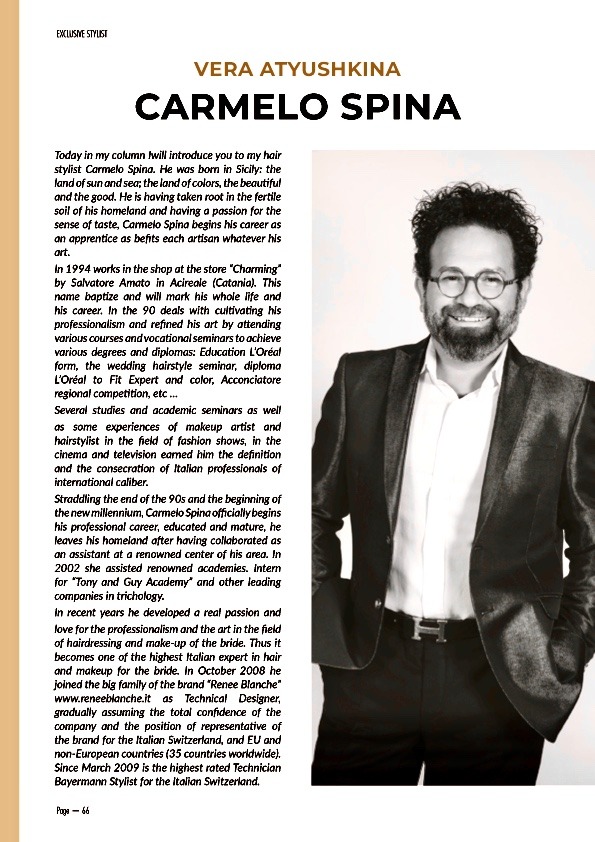 EXCLUSIVE STYLIST

VERA ATYUSHKINA

CARMELO SPINA

Today in my column Iwill introduce you to my hair stylist Carmelo Spina. He was born in Sicily: the land of sun and sea; the land of colors, the beautiful and the good. He is having taken root in the fertile soil of his homeland and having a passion for the sense of taste, Carmelo Spina begins his career as an apprentice as befits each artisan whatever his art.

In 1994 works in the shop at the store "Charming" by Salvatore Amato in Acireale (Catania). This name baptize and will mark his whole life and his career. In the 90 deals with cultivating his professionalism and refined his art by attending various courses and vocational seminars to achieve various degrees and diplomas: Education L'Oréal form, the wedding hairstyle seminar, diploma L'Oréal to Fit Expert and color, Acconciatore regional competition, etc ...

Several studies and academic seminars as well as some experiences of makeup artist and hairstylist in the field of fashion shows, in the cinema and television earned him the definition and the consecration of Italian professionals of international caliber.

Straddling the end of the 90s and the beginning of the new millennium, Carmelo Spina officially begins his professional career, educated and mature, he leaves his homeland after having collaborated as an assistant at a renowned center of his area. In 2002 she assisted renowned academies. Intern for "Tony and Guy Academy" and other leading companies in trichology.

In recent years he developed a real passion and love for the professionalism and the art in the field of hairdressing and make-up of the bride. Thus it becomes one of the highest Italian expert in hair and makeup for the bride. In October 2008 he joined the big family of the brand "Renee Blanche" www.reneeblanche.it as Technical Designer, gradually assuming the total confidence of the company and the position of representative of the brand for the Italian Switzerland, and EU and non-European countries (35 countries worldwide). Since March 2009 is the highest rated Technician Bayermann Stylist for the Italian Switzerland.

Page — 66